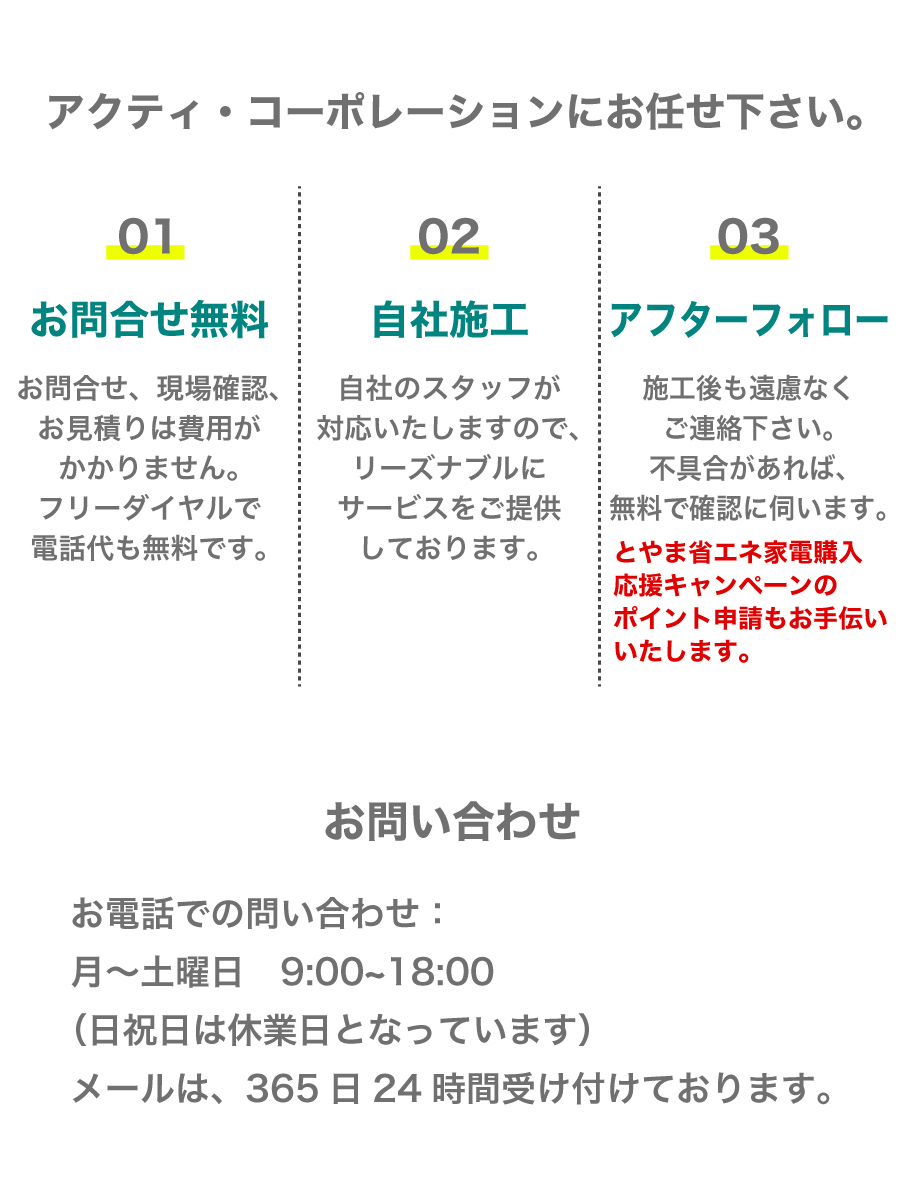 アクティ・コーポレーションにお任せ下さい。

01

お問合せ無料

お問合せ、現場確認、お見積りは費用がかかりません。フリーダイヤルで電話代も無料です。

02

自社施工

自社のスタッフが対応いたしますので、リーズナブルにサービスをご提供しております。

03

アフターフォロー

施工後も遠慮なくご連絡下さい。不具合があれば、無料で確認に伺います。

とやま省エネ家電購入応援キャンペーンのポイント申請もお手伝いいたします。

お問い合わせ

お電話での問い合わせ：

月～土曜日 9:00~18:00

（日祝日は休業日となっています）

メールは、365日24時間受け付けております。